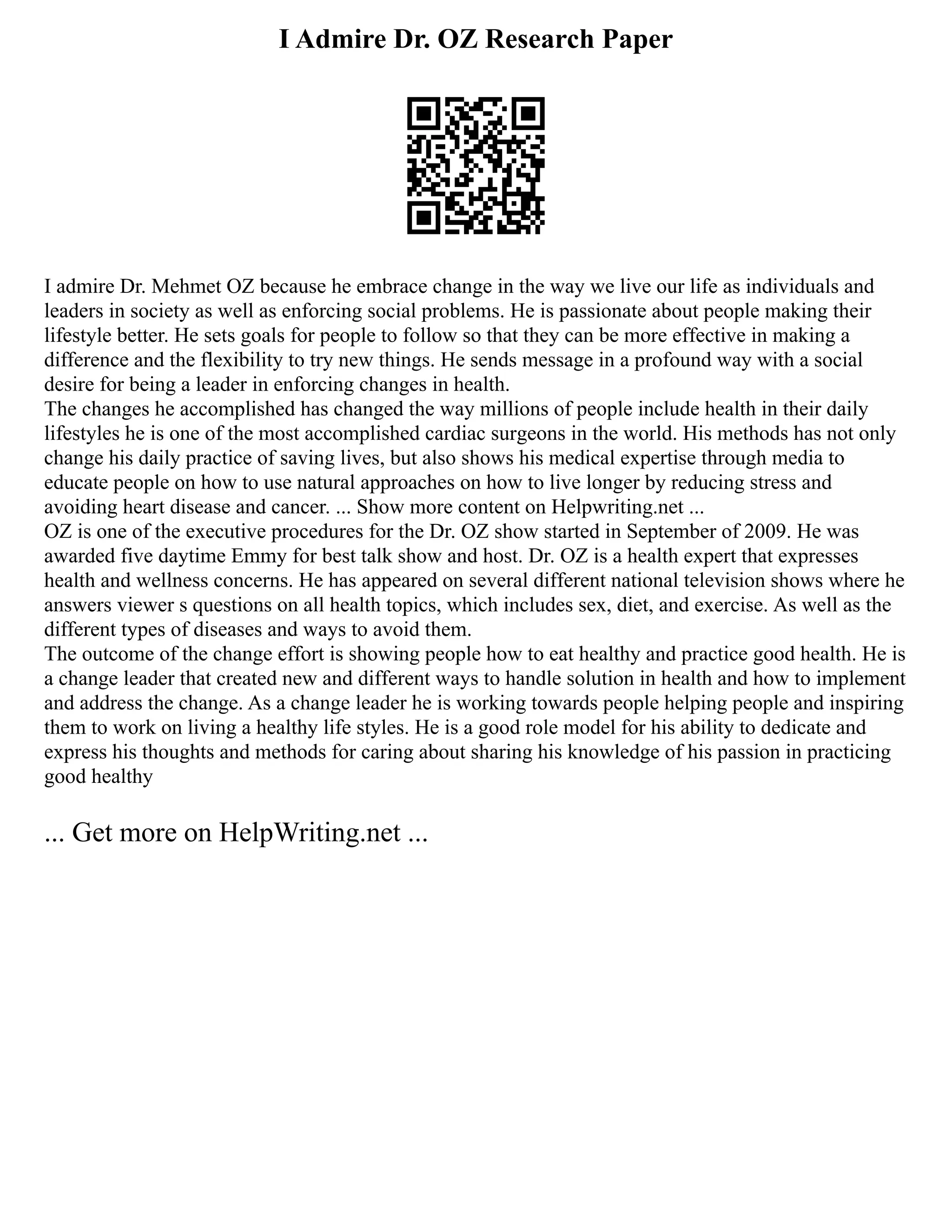 I Admire Dr. OZ Research Paper

I admire Dr. Mehmet OZ because he embrace change in the way we live our life as individuals and leaders in society as well as enforcing social problems. He is passionate about people making their lifestyle better. He sets goals for people to follow so that they can be more effective in making a difference and the flexibility to try new things. He sends message in a profound way with a social desire for being a leader in enforcing changes in health.
The changes he accomplished has changed the way millions of people include health in their daily lifestyles he is one of the most accomplished cardiac surgeons in the world. His methods has not only change his daily practice of saving lives, but also shows his medical expertise through media to educate people on how to use natural approaches on how to live longer by reducing stress and avoiding heart disease and cancer. ... Show more content on Helpwriting.net ...
OZ is one of the executive procedures for the Dr. OZ show started in September of 2009. He was awarded five daytime Emmy for best talk show and host. Dr. OZ is a health expert that expresses health and wellness concerns. He has appeared on several different national television shows where he answers viewer s questions on all health topics, which includes sex, diet, and exercise. As well as the different types of diseases and ways to avoid them.
The outcome of the change effort is showing people how to eat healthy and practice good health. He is a change leader that created new and different ways to handle solution in health and how to implement and address the change. As a change leader he is working towards people helping people and inspiring them to work on living a healthy life styles. He is a good role model for his ability to dedicate and express his thoughts and methods for caring about sharing his knowledge of his passion in practicing good healthy

... Get more on HelpWriting.net ...